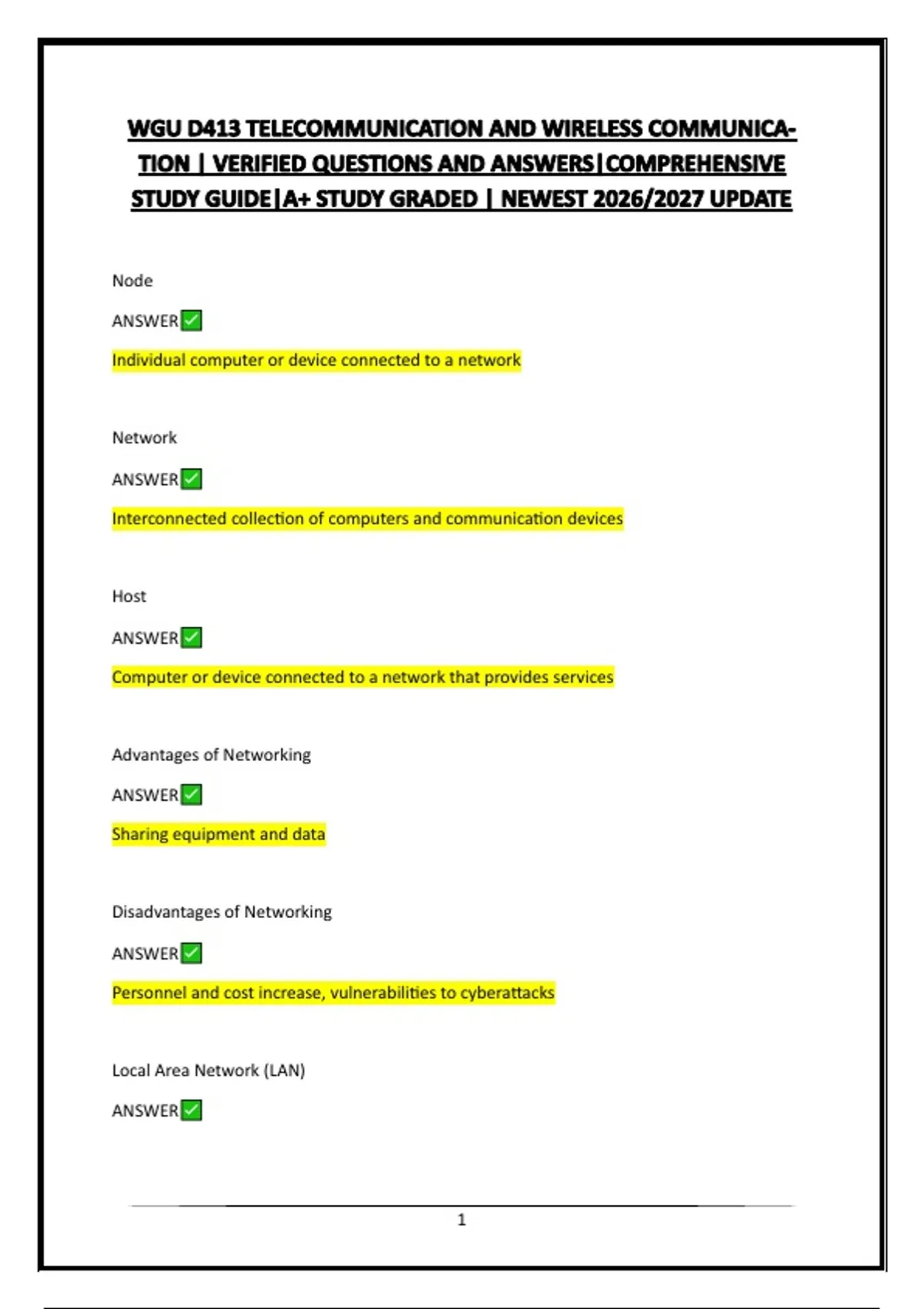 WGU D413 TELECOMMUNICATION AND WIRELESS COMMUNICATION | VERIFIED QUESTIONS AND ANSWERS|COMPREHENSIVE STUDY GUIDE|A+ STUDY GRADED | NEWEST 2026/2027 UPDATE

Node

ANSWER✅

Individual computer or device connected to a network

Network

ANSWER✅

Interconnected collection of computers and communication devices

Host

ANSWER✅

Computer or device connected to a network that provides services

Advantages of Networking

ANSWER✅

Sharing equipment and data

Disadvantages of Networking

ANSWER✅

Personnel and cost increase, vulnerabilities to cyberattacks

Local Area Network (LAN)

ANSWER✅

1